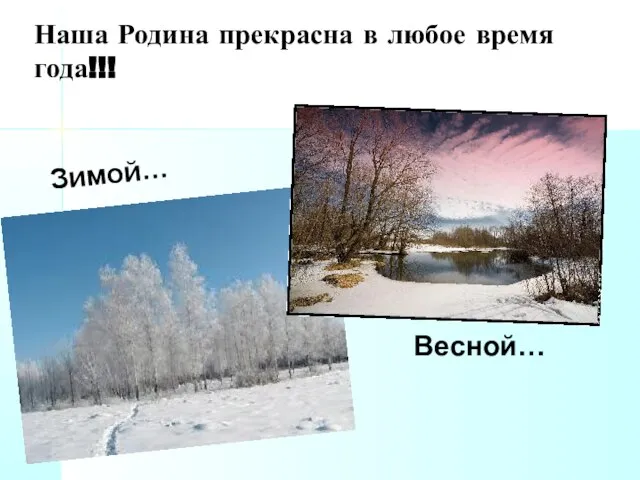 Наша Родина прекрасна в любое время года!!!

Зимой…

Весной…